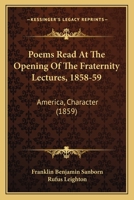 KESSINGER'S LEGACY REPRINTS

Poems Read At The Opening Of The Fraternity Lectures, 1858-59

America, Character (1859)

Franklin Benjamin Sanborn
Rufus Leighton